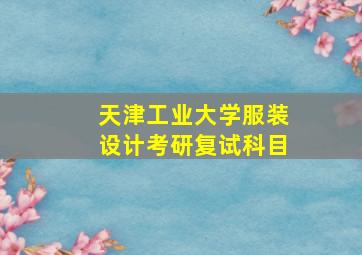 天津工业大学服装设计考研复试科目